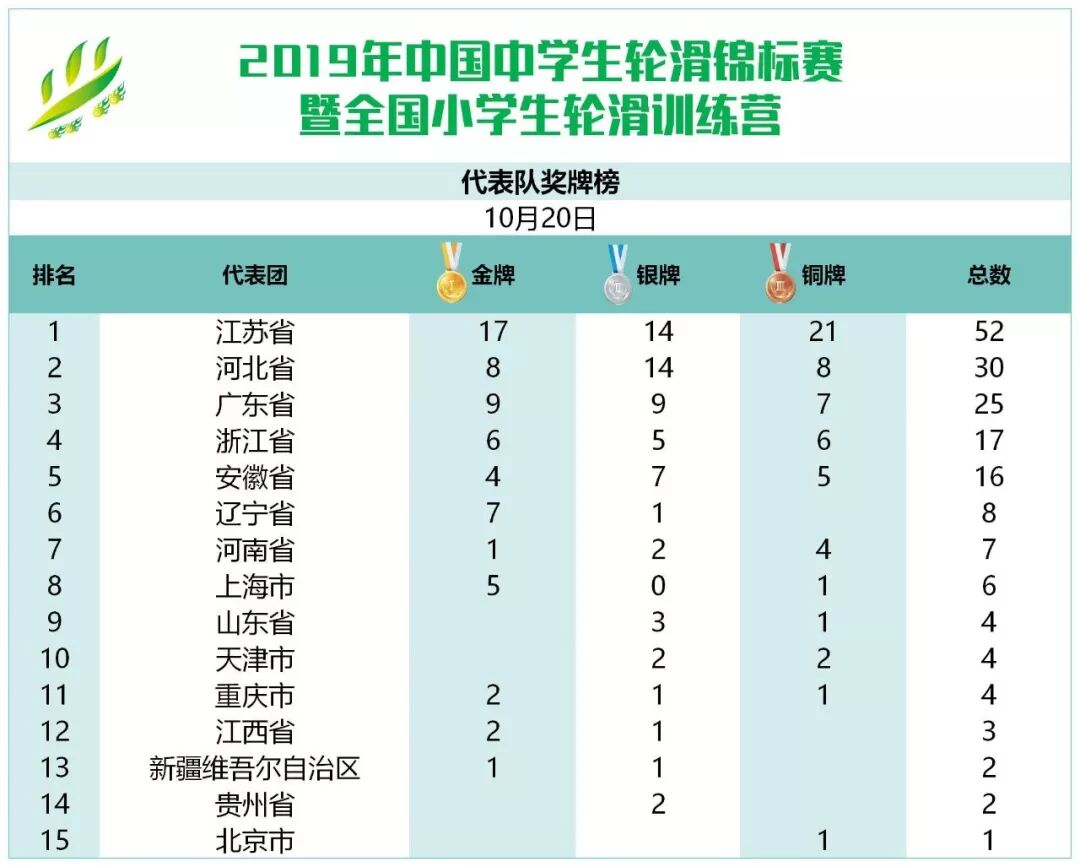 2019年中国中学生轮滑锦标赛
暨全国小学生轮滑训练营

代表队奖牌榜

10月20日

| 排名 | 代表团 | 金牌 | 银牌 | 铜牌 | 总数 |
|---|---|---|---|---|---|
| 1 | 江苏省 | 17 | 14 | 21 | 52 |
| 2 | 河北省 | 8 | 14 | 8 | 30 |
| 3 | 广东省 | 9 | 9 | 7 | 25 |
| 4 | 浙江省 | 6 | 5 | 6 | 17 |
| 5 | 安徽省 | 4 | 7 | 5 | 16 |
| 6 | 辽宁省 | 7 | 1 | | 8 |
| 7 | 河南省 | 1 | 2 | 4 | 7 |
| 8 | 上海市 | 5 | 0 | 1 | 6 |
| 9 | 山东省 | | 3 | 1 | 4 |
| 10 | 天津市 | | 2 | 2 | 4 |
| 11 | 重庆市 | 2 | 1 | 1 | 4 |
| 12 | 江西省 | 2 | 1 | | 3 |
| 13 | 新疆维吾尔自治区 | 1 | 1 | | 2 |
| 14 | 贵州省 | | 2 | | 2 |
| 15 | 北京市 | | | 1 | 1 |